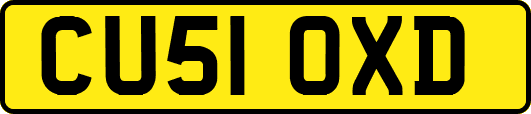 CU51 OXD